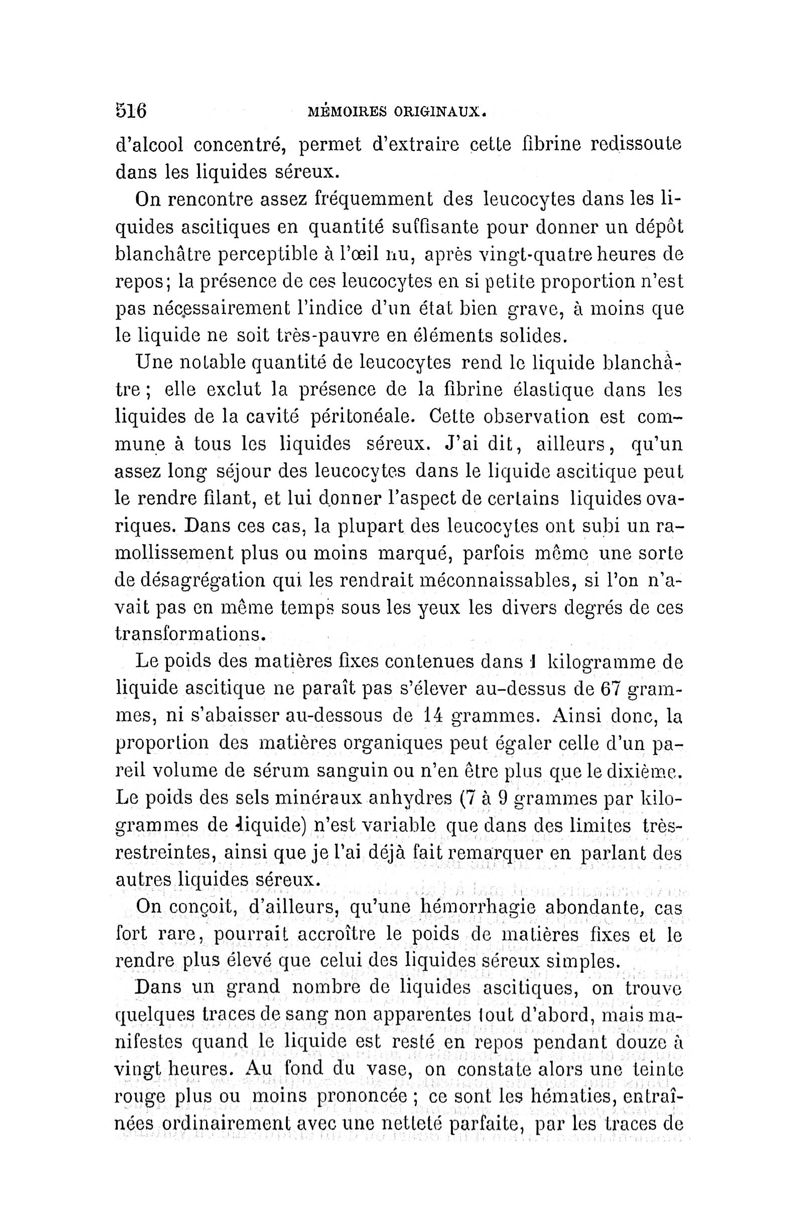 516 MÉMOIRES ORIGINAUX.

d'alcool concentré, permet d'extraire cette fibrine redissoute dans les liquides séreux.

On rencontre assez fréquemment des leucocytes dans les liquides ascitiques en quantité suffisante pour donner un dépôt blanchâtre perceptible à l'œil nu, après vingt-quatre heures de repos; la présence de ces leucocytes en si petite proportion n'est pas nécessairement l'indice d'un état bien grave, à moins que le liquide ne soit très-pauvre en éléments solides.

Une notable quantité de leucocytes rend le liquide blanchâtre; elle exclut la présence de la fibrine élastique dans les liquides de la cavité péritonéale. Cette observation est commune à tous les liquides séreux. J'ai dit, ailleurs, qu'un assez long séjour des leucocytes dans le liquide ascitique peut le rendre filant, et lui donner l'aspect de certains liquides ovariques. Dans ces cas, la plupart des leucocytes ont subi un ramollissement plus ou moins marqué, parfois même une sorte de désagrégation qui les rendrait méconnaissables, si l'on n'avait pas en même temps sous les yeux les divers degrés de ces transformations.

Le poids des matières fixes contenues dans 1 kilogramme de liquide ascitique ne paraît pas s'élever au-dessus de 67 grammes, ni s'abaisser au-dessous de 14 grammes. Ainsi donc, la proportion des matières organiques peut égaler celle d'un pareil volume de sérum sanguin ou n'en être plus que le dixième. Le poids des sels minéraux anhydres (7 à 9 grammes par kilogrammes de liquide) n'est variable que dans des limites très-restreintes, ainsi que je l'ai déjà fait remarquer en parlant des autres liquides séreux.

On conçoit, d'ailleurs, qu'une hémorrhagie abondante, cas fort rare, pourrait accroître le poids de matières fixes et le rendre plus élevé que celui des liquides séreux simples.

Dans un grand nombre de liquides ascitiques, on trouve quelques traces de sang non apparentes tout d'abord, mais manifestes quand le liquide est resté en repos pendant douze à vingt heures. Au fond du vase, on constate alors une teinte rouge plus ou moins prononcée; ce sont les hématies, entraînées ordinairement avec une netteté parfaite, par les traces de